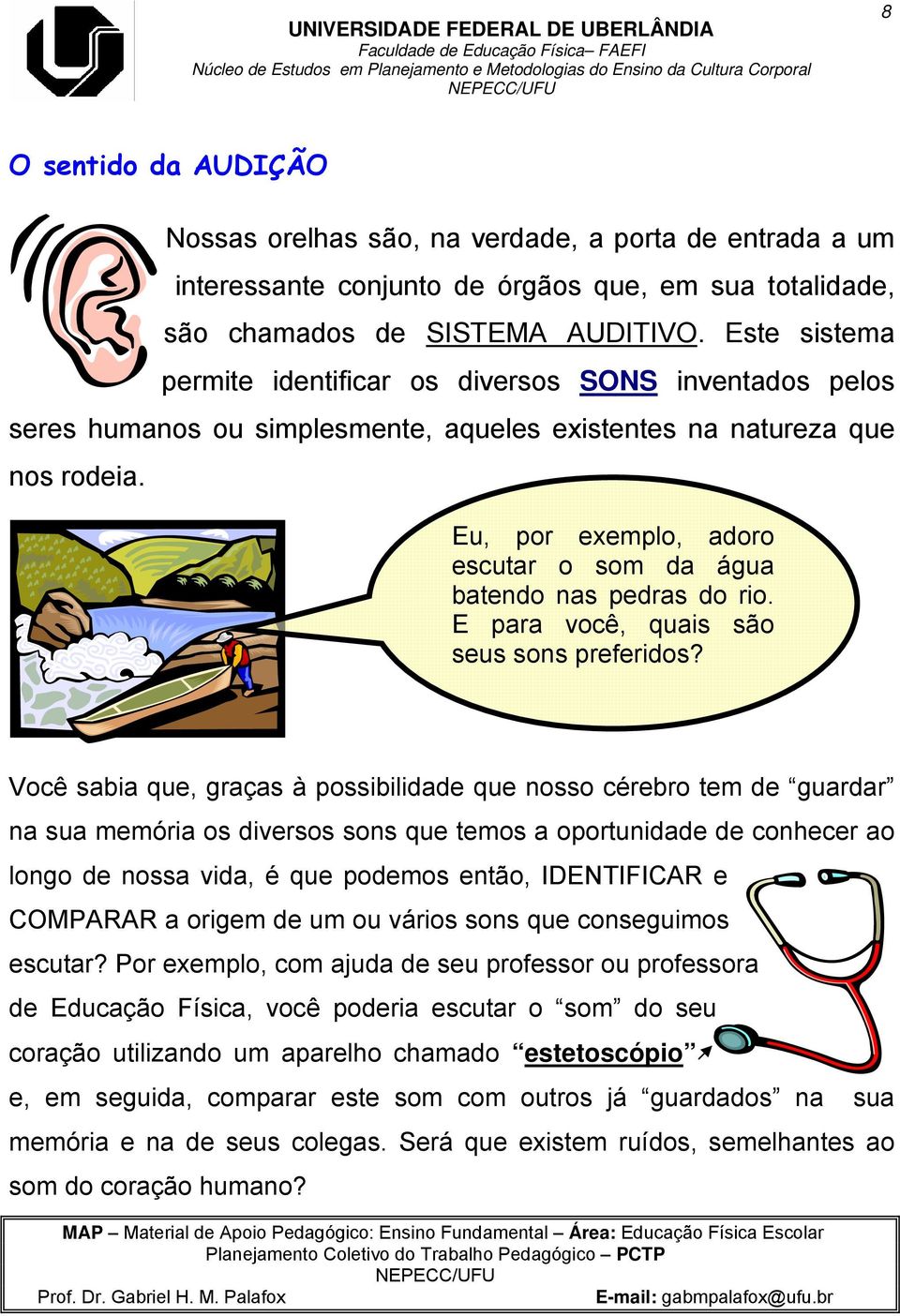 8

UNIVERSIDADE FEDERAL DE UBERLÂNDIA
Faculdade de Educação Física– FAEFI
Núcleo de Estudos em Planejamento e Metodologias do Ensino da Cultura Corporal
NEPECC/UFU

O sentido da AUDIÇÃO

Nossas orelhas são, na verdade, a porta de entrada a um interessante conjunto de órgãos que, em sua totalidade, são chamados de SISTEMA AUDITIVO. Este sistema permite identificar os diversos SONS inventados pelos seres humanos ou simplesmente, aqueles existentes na natureza que nos rodeia.

Eu, por exemplo, adoro escutar o som da água batendo nas pedras do rio. E para você, quais são seus sons preferidos?

Você sabia que, graças à possibilidade que nosso cérebro tem de “guardar” na sua memória os diversos sons que temos a oportunidade de conhecer ao longo de nossa vida, é que podemos então, IDENTIFICAR e COMPARAR a origem de um ou vários sons que conseguimos escutar? Por exemplo, com ajuda de seu professor ou professora de Educação Física, você poderia escutar o “som” do seu coração utilizando um aparelho chamado “estetoscópio” e, em seguida, comparar este som com outros já “guardados” na sua memória e na de seus colegas. Será que existem ruídos, semelhantes ao som do coração humano?

MAP – Material de Apoio Pedagógico: Ensino Fundamental – Área: Educação Física Escolar
Planejamento Coletivo do Trabalho Pedagógico – PCTP
NEPECC/UFU
Prof. Dr. Gabriel H. M. Palafox E-mail: gabmpalafox@ufu.br